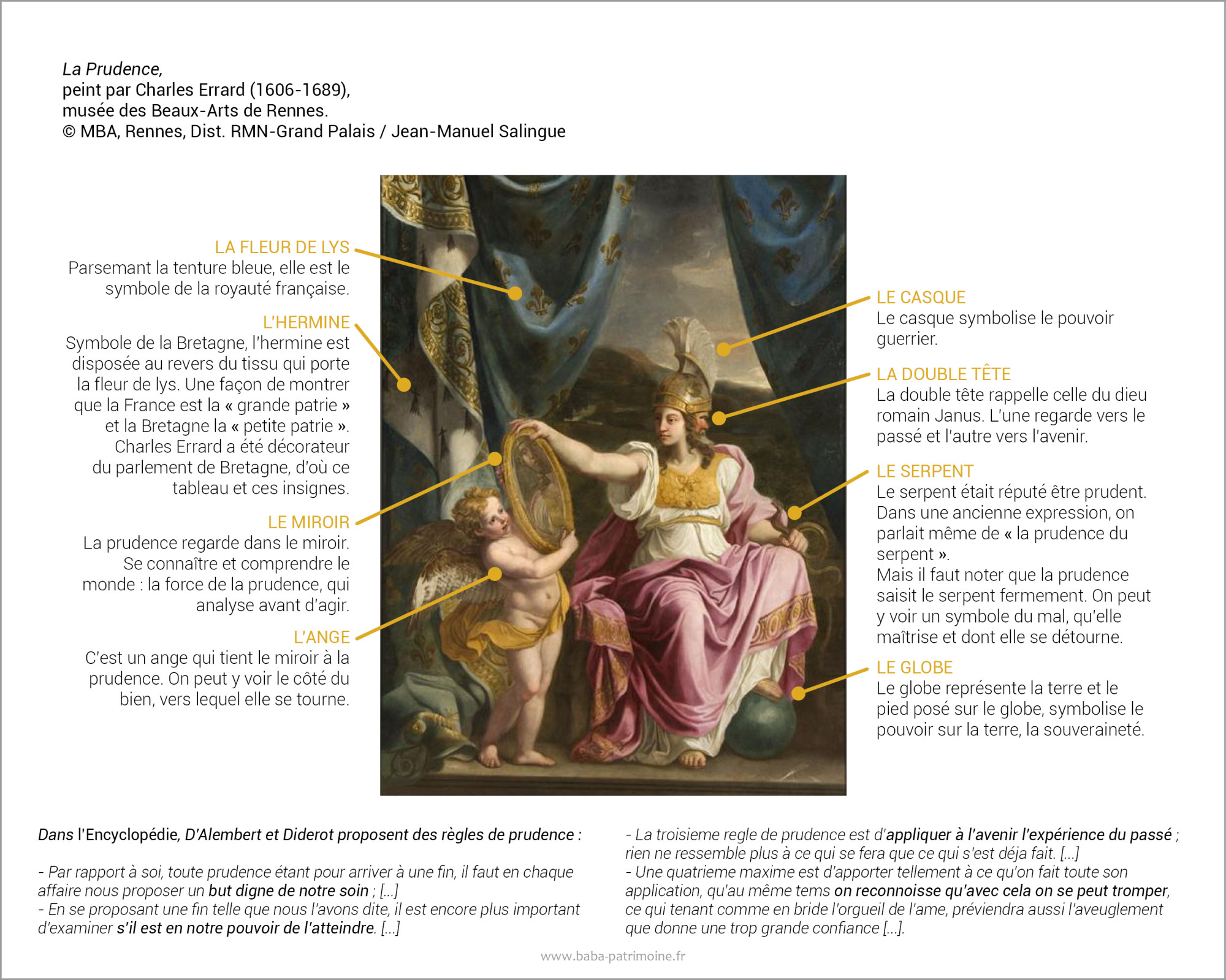 La Prudence,
peint par Charles Errard (1606-1689),
musée des Beaux-Arts de Rennes.
© MBA, Rennes, Dist. RMN-Grand Palais / Jean-Manuel Salingue

LA FLEUR DE LYS
Parsemant la tenture bleue, elle est le symbole de la royauté française.

L'HERMINE
Symbole de la Bretagne, l'hermine est disposée au revers du tissu qui porte la fleur de lys. Une façon de montrer que la France est la « grande patrie » et la Bretagne la « petite patrie ». Charles Errard a été décorateur du parlement de Bretagne, d'où ce tableau et ces insignes.

LE MIROIR
La prudence regarde dans le miroir. Se connaître et comprendre le monde : la force de la prudence, qui analyse avant d'agir.

L'ANGE
C'est un ange qui tient le miroir à la prudence. On peut y voir le côté du bien, vers lequel elle se tourne.

LE CASQUE
Le casque symbolise le pouvoir guerrier.

LA DOUBLE TÊTE
La double tête rappelle celle du dieu romain Janus. L'une regarde vers le passé et l'autre vers l'avenir.

LE SERPENT
Le serpent était réputé être prudent. Dans une ancienne expression, on parlait même de « la prudence du serpent ».
Mais il faut noter que la prudence saisit le serpent fermement. On peut y voir un symbole du mal, qu'elle maîtrise et dont elle se détourne.

LE GLOBE
Le globe représente la terre et le pied posé sur le globe, symbolise le pouvoir sur la terre, la souveraineté.

Dans l'Encyclopédie, D'Alembert et Diderot proposent des règles de prudence :

- Par rapport à soi, toute prudence étant pour arriver à une fin, il faut en chaque affaire nous proposer un but digne de notre soin ; [...]
- En se proposant une fin telle que nous l'avons dite, il est encore plus important d'examiner s'il est en notre pouvoir de l'atteindre. [...]

- La troisieme regle de prudence est d'appliquer à l'avenir l'expérience du passé ; rien ne ressemble plus à ce qui se fera que ce qui s'est déja fait. [...]
- Une quatrieme maxime est d'apporter tellement à ce qu'on fait toute son application, qu'au même tems on reconnoisse qu'avec cela on se peut tromper, ce qui tenant comme en bride l'orgueil de l'ame, préviendra aussi l'aveuglement que donne une trop grande confiance [...].

www.baba-patrimoine.fr